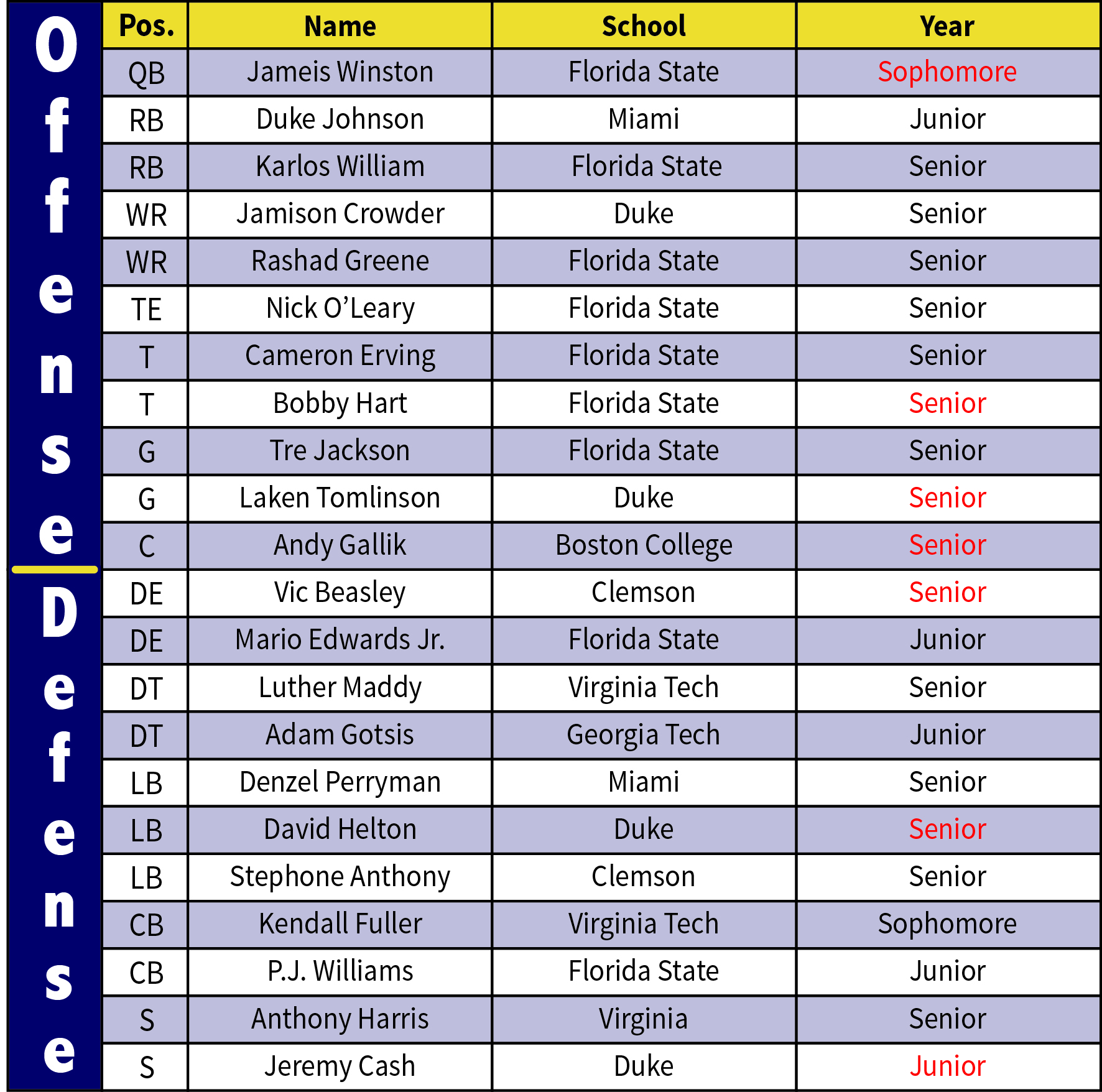 Offense

Defense

| Pos. | Name | School | Year |
|---|---|---|---|
| QB | Jameis Winston | Florida State | Sophomore |
| RB | Duke Johnson | Miami | Junior |
| RB | Karlos William | Florida State | Senior |
| WR | Jamison Crowder | Duke | Senior |
| WR | Rashad Greene | Florida State | Senior |
| TE | Nick O'Leary | Florida State | Senior |
| T | Cameron Erving | Florida State | Senior |
| T | Bobby Hart | Florida State | Senior |
| G | Tre Jackson | Florida State | Senior |
| G | Laken Tomlinson | Duke | Senior |
| C | Andy Gallik | Boston College | Senior |
| DE | Vic Beasley | Clemson | Senior |
| DE | Mario Edwards Jr. | Florida State | Junior |
| DT | Luther Maddy | Virginia Tech | Senior |
| DT | Adam Gotsis | Georgia Tech | Junior |
| LB | Denzel Perryman | Miami | Senior |
| LB | David Helton | Duke | Senior |
| LB | Stephone Anthony | Clemson | Senior |
| CB | Kendall Fuller | Virginia Tech | Sophomore |
| CB | P.J. Williams | Florida State | Junior |
| S | Anthony Harris | Virginia | Senior |
| S | Jeremy Cash | Duke | Junior |